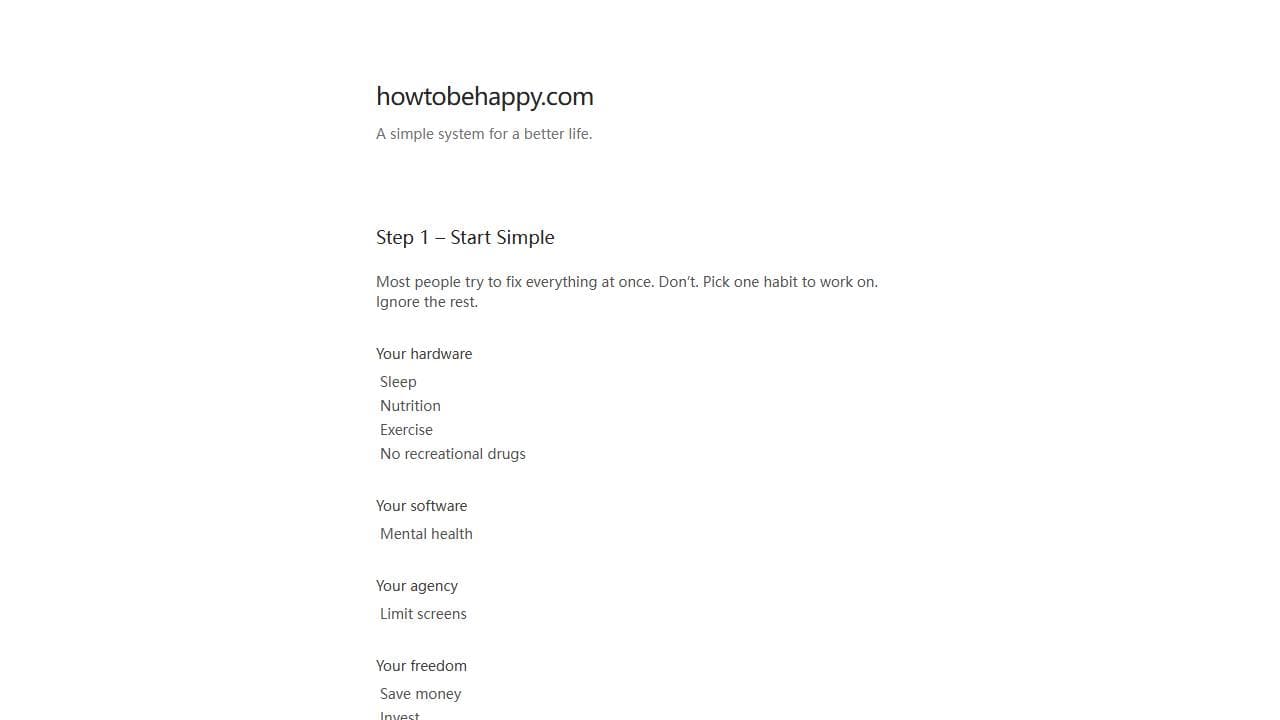 howtobehappy.com

A simple system for a better life.

Step 1 – Start Simple

Most people try to fix everything at once. Don't. Pick one habit to work on. Ignore the rest.

Your hardware

Sleep
Nutrition
Exercise
No recreational drugs

Your software

Mental health

Your agency

Limit screens

Your freedom

Save money
Invest